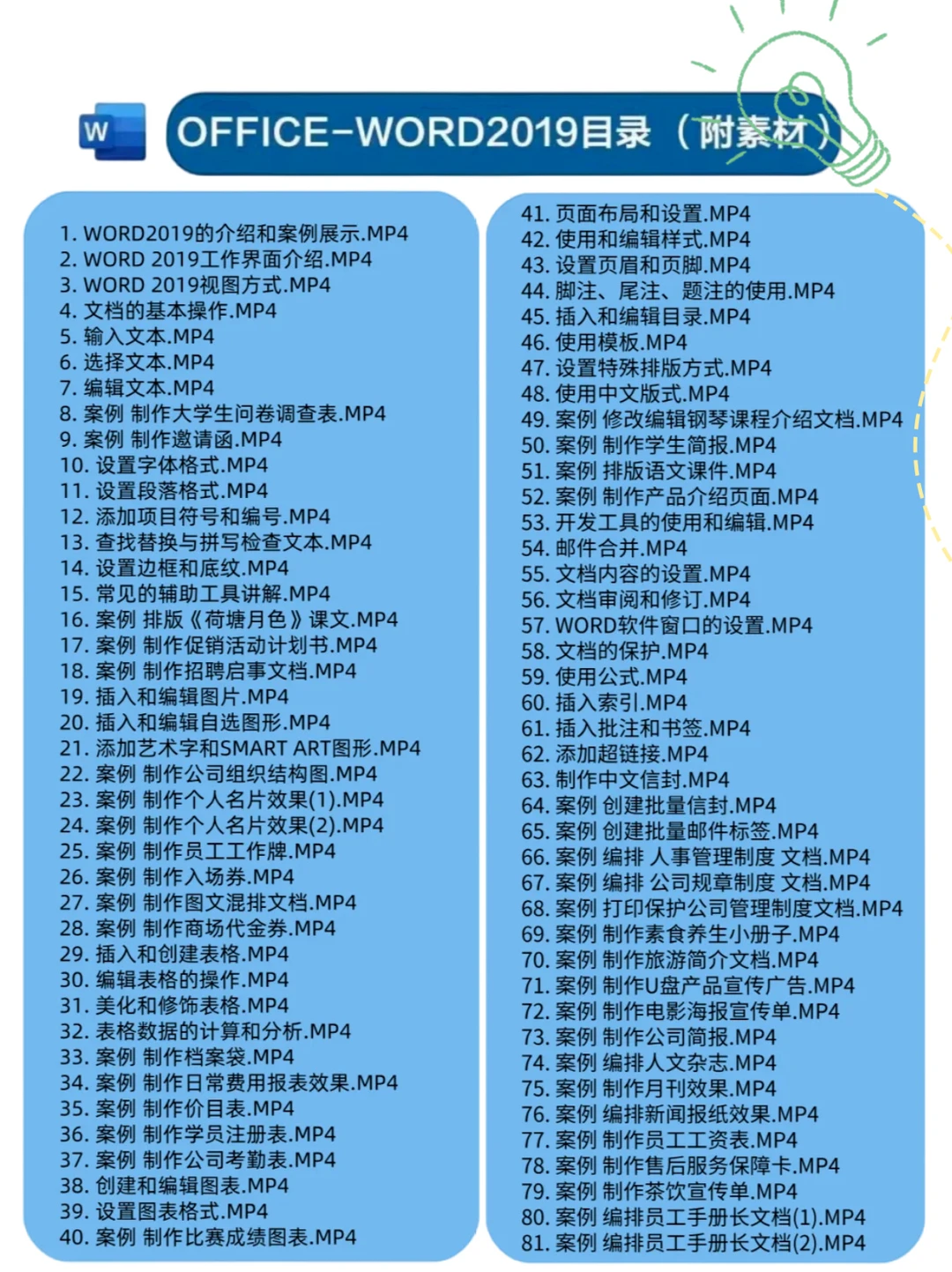 W

OFFICE-WORD2019目录（附素材）

1. WORD2019的介绍和案例展示.MP4
2. WORD 2019工作界面介绍.MP4
3. WORD 2019视图方式.MP4
4. 文档的基本操作.MP4
5. 输入文本.MP4
6. 选择文本.MP4
7. 编辑文本.MP4
8. 案例 制作大学生问卷调查表.MP4
9. 案例 制作邀请函.MP4
10. 设置字体格式.MP4
11. 设置段落格式.MP4
12. 添加项目符号和编号.MP4
13. 查找替换与拼写检查文本.MP4
14. 设置边框和底纹.MP4
15. 常见的辅助工具讲解.MP4
16. 案例 排版《荷塘月色》课文.MP4
17. 案例 制作促销活动计划书.MP4
18. 案例 制作招聘启事文档.MP4
19. 插入和编辑图片.MP4
20. 插入和编辑自选图形.MP4
21. 添加艺术字和SMART ART图形.MP4
22. 案例 制作公司组织结构图.MP4
23. 案例 制作个人名片效果(1).MP4
24. 案例 制作个人名片效果(2).MP4
25. 案例 制作员工工作牌.MP4
26. 案例 制作入场券.MP4
27. 案例 制作图文混排文档.MP4
28. 案例 制作商场代金券.MP4
29. 插入和创建表格.MP4
30. 编辑表格的操作.MP4
31. 美化和修饰表格.MP4
32. 表格数据的计算和分析.MP4
33. 案例 制作档案袋.MP4
34. 案例 制作日常费用报表效果.MP4
35. 案例 制作价目表.MP4
36. 案例 制作学员注册表.MP4
37. 案例 制作公司考勤表.MP4
38. 创建和编辑图表.MP4
39. 设置图表格式.MP4
40. 案例 制作比赛成绩图表.MP4

41. 页面布局和设置.MP4
42. 使用和编辑样式.MP4
43. 设置页眉和页脚.MP4
44. 脚注、尾注、题注的使用.MP4
45. 插入和编辑目录.MP4
46. 使用模板.MP4
47. 设置特殊排版方式.MP4
48. 使用中文版式.MP4
49. 案例 修改编辑钢琴课程介绍文档.MP4
50. 案例 制作学生简报.MP4
51. 案例 排版语文课件.MP4
52. 案例 制作产品介绍页面.MP4
53. 开发工具的使用和编辑.MP4
54. 邮件合并.MP4
55. 文档内容的设置.MP4
56. 文档审阅和修订.MP4
57. WORD软件窗口的设置.MP4
58. 文档的保护.MP4
59. 使用公式.MP4
60. 插入索引.MP4
61. 插入批注和书签.MP4
62. 添加超链接.MP4
63. 制作中文信封.MP4
64. 案例 创建批量信封.MP4
65. 案例 创建批量邮件标签.MP4
66. 案例 编排 人事管理制度 文档.MP4
67. 案例 编排 公司规章制度 文档.MP4
68. 案例 打印保护公司管理制度文档.MP4
69. 案例 制作素食养生小册子.MP4
70. 案例 制作旅游简介文档.MP4
71. 案例 制作U盘产品宣传广告.MP4
72. 案例 制作电影海报宣传单.MP4
73. 案例 制作公司简报.MP4
74. 案例 编排人文杂志.MP4
75. 案例 制作月刊效果.MP4
76. 案例 编排新闻报纸效果.MP4
77. 案例 制作员工工资表.MP4
78. 案例 制作售后服务保障卡.MP4
79. 案例 制作茶饮宣传单.MP4
80. 案例 编排员工手册长文档(1).MP4
81. 案例 编排员工手册长文档(2).MP4